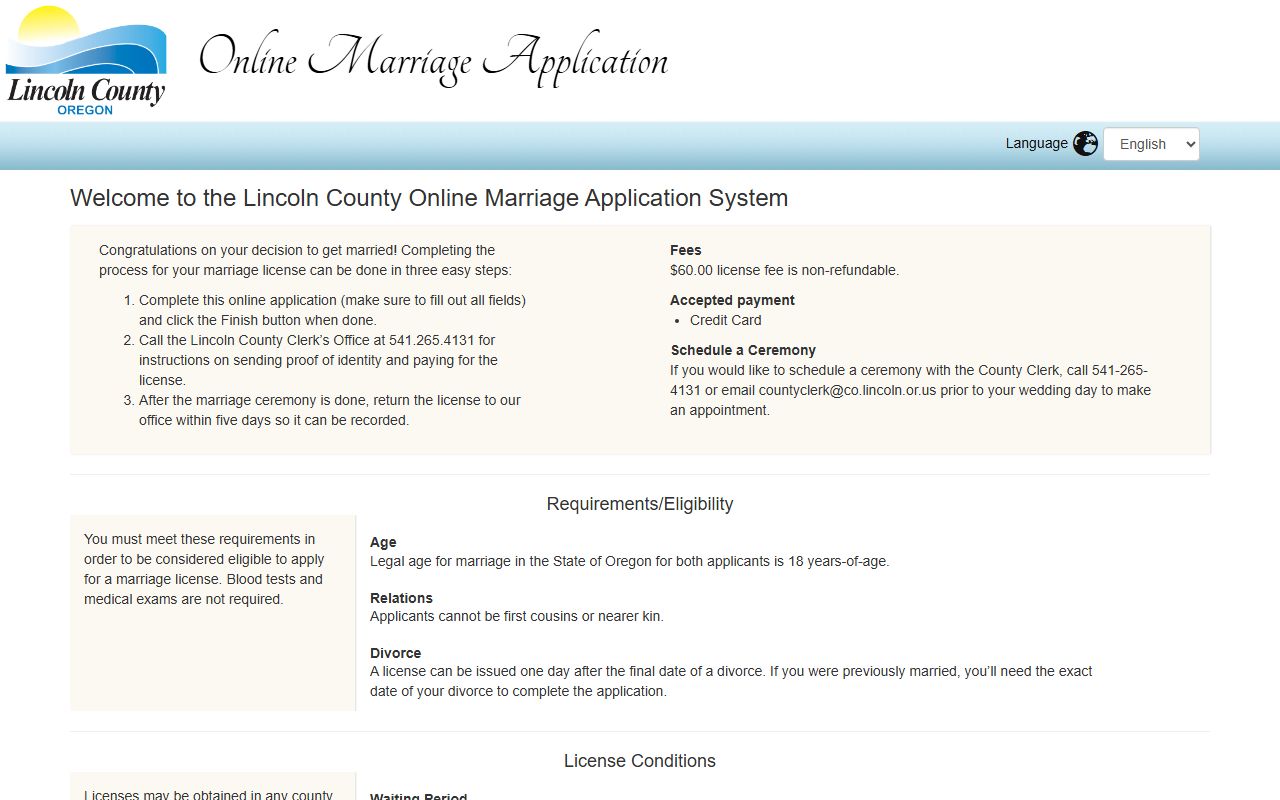 Lincoln County
OREGON

Online Marriage Application

Language English

Welcome to the Lincoln County Online Marriage Application System

Congratulations on your decision to get married! Completing the process for your marriage license can be done in three easy steps:

1. Complete this online application (make sure to fill out all fields) and click the Finish button when done.
2. Call the Lincoln County Clerk's Office at 541.265.4131 for instructions on sending proof of identity and paying for the license.
3. After the marriage ceremony is done, return the license to our office within five days so it can be recorded.

Fees
$60.00 license fee is non-refundable.

Accepted payment
• Credit Card

Schedule a Ceremony
If you would like to schedule a ceremony with the County Clerk, call 541-265-4131 or email countyclerk@co.lincoln.or.us prior to your wedding day to make an appointment.

Requirements/Eligibility

You must meet these requirements in order to be considered eligible to apply for a marriage license. Blood tests and medical exams are not required.

Age
Legal age for marriage in the State of Oregon for both applicants is 18 years-of-age.

Relations
Applicants cannot be first cousins or nearer kin.

Divorce
A license can be issued one day after the final date of a divorce. If you were previously married, you'll need the exact date of your divorce to complete the application.

License Conditions

Licenses may be obtained in any county

Waiting Period